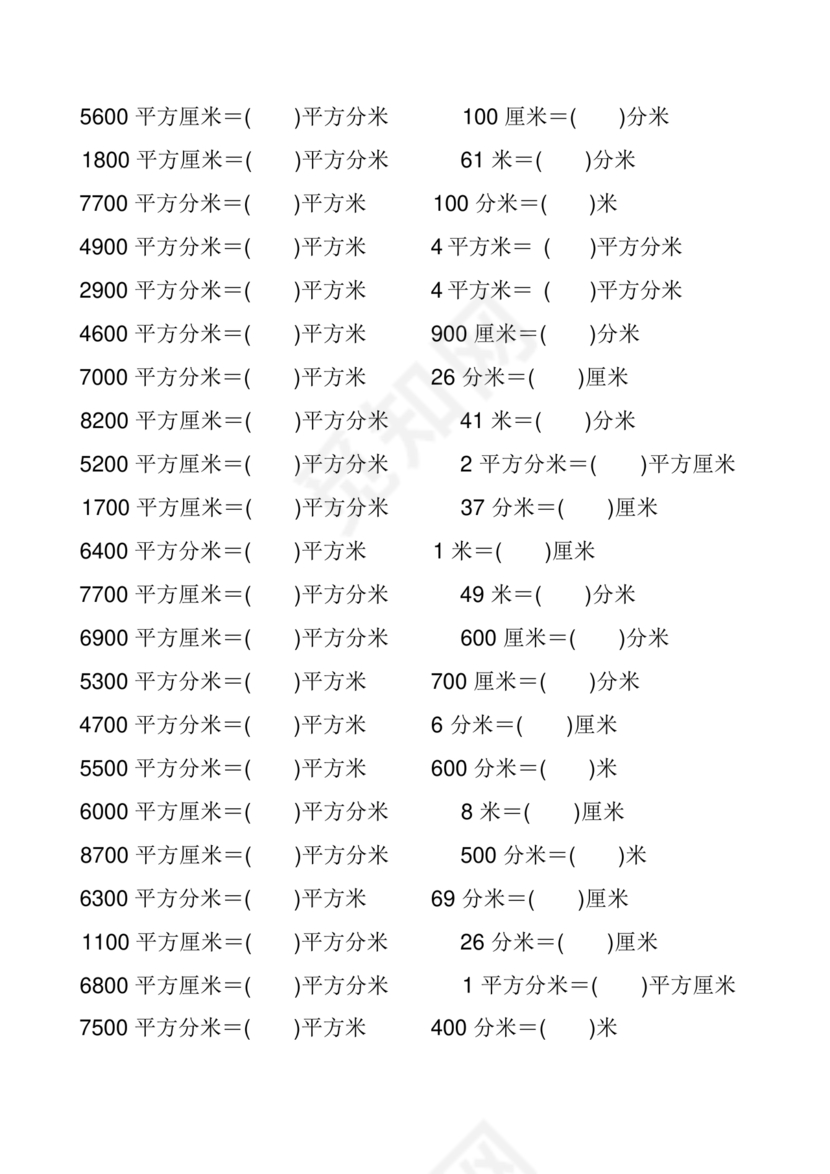 5600 平方厘米＝(　　)平方分米　　100 厘米＝(　　)分米
1800 平方厘米＝(　　)平方分米　　61 米＝(　　)分米
7700 平方分米＝(　　)平方米　　100 分米＝(　　)米
4900 平方分米＝(　　)平方米　　4 平方米＝ (　　)平方分米
2900 平方分米＝(　　)平方米　　4 平方米＝ (　　)平方分米
4600 平方分米＝(　　)平方米　　900 厘米＝(　　)分米
7000 平方分米＝(　　)平方米　　26 分米＝(　　)厘米
8200 平方厘米＝(　　)平方分米　　41 米＝(　　)分米
5200 平方厘米＝(　　)平方分米　　2 平方分米＝(　　)平方厘米
1700 平方厘米＝(　　)平方分米　　37 分米＝(　　)厘米
6400 平方分米＝(　　)平方米　　1 米＝(　　)厘米
7700 平方厘米＝(　　)平方分米　　49 米＝(　　)分米
6900 平方厘米＝(　　)平方分米　　600 厘米＝(　　)分米
5300 平方分米＝(　　)平方米　　700 厘米＝(　　)分米
4700 平方分米＝(　　)平方米　　6 分米＝(　　)厘米
5500 平方分米＝(　　)平方米　　600 分米＝(　　)米
6000 平方厘米＝(　　)平方分米　　8 米＝(　　)厘米
8700 平方厘米＝(　　)平方分米　　500 分米＝(　　)米
6300 平方分米＝(　　)平方米　　69 分米＝(　　)厘米
1100 平方厘米＝(　　)平方分米　　26 分米＝(　　)厘米
6800 平方厘米＝(　　)平方分米　　1 平方分米＝(　　)平方厘米
7500 平方分米＝(　　)平方米　　400 分米＝(　　)米